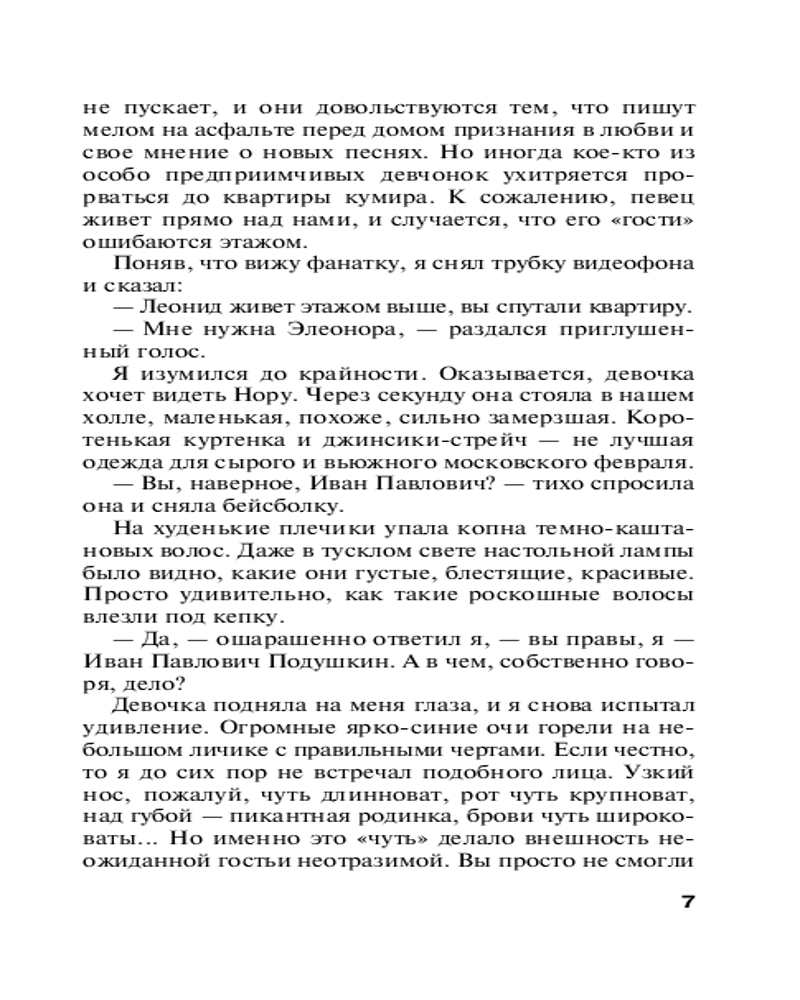 не пускает, и они довольствуются тем, что пишут мелом на асфальте перед домом признания в любви и свое мнение о новых песнях. Но иногда кое-кто из особо предприимчивых девчонок ухитряется прорваться до квартиры кумира. К сожалению, певец живет прямо над нами, и случается, что его «гости» ошибаются этажом.

Поняв, что вижу фанатку, я снял трубку видеофона и сказал:

— Леонид живет этажом выше, вы спутали квартиру.

— Мне нужна Элеонора, — раздался приглушенный голос.

Я изумился до крайности. Оказывается, девочка хочет видеть Нору. Через секунду она стояла в нашем холле, маленькая, похоже, сильно замерзшая. Коротенькая куртенка и джинсики-стрейч — не лучшая одежда для сырого и вьюжного московского февраля.

— Вы, наверное, Иван Павлович? — тихо спросила она и сняла бейсболку.

На худенькие плечики упала копна темно-каштановых волос. Даже в тусклом свете настольной лампы было видно, какие они густые, блестящие, красивые. Просто удивительно, как такие роскошные волосы влезли под кепку.

— Да, — ошарашенно ответил я, — вы правы, я — Иван Павлович Подушкин. А в чем, собственно говоря, дело?

Девочка подняла на меня глаза, и я снова испытал удивление. Огромные ярко-синие очи горели на небольшом личике с правильными чертами. Если честно, то я до сих пор не встречал подобного лица. Узкий нос, пожалуй, чуть длинноват, рот чуть крупноват, над губой — пикантная родинка, брови чуть широковаты... Но именно это «чуть» делало внешность неожиданной гостьи неотразимой. Вы просто не смогли

7